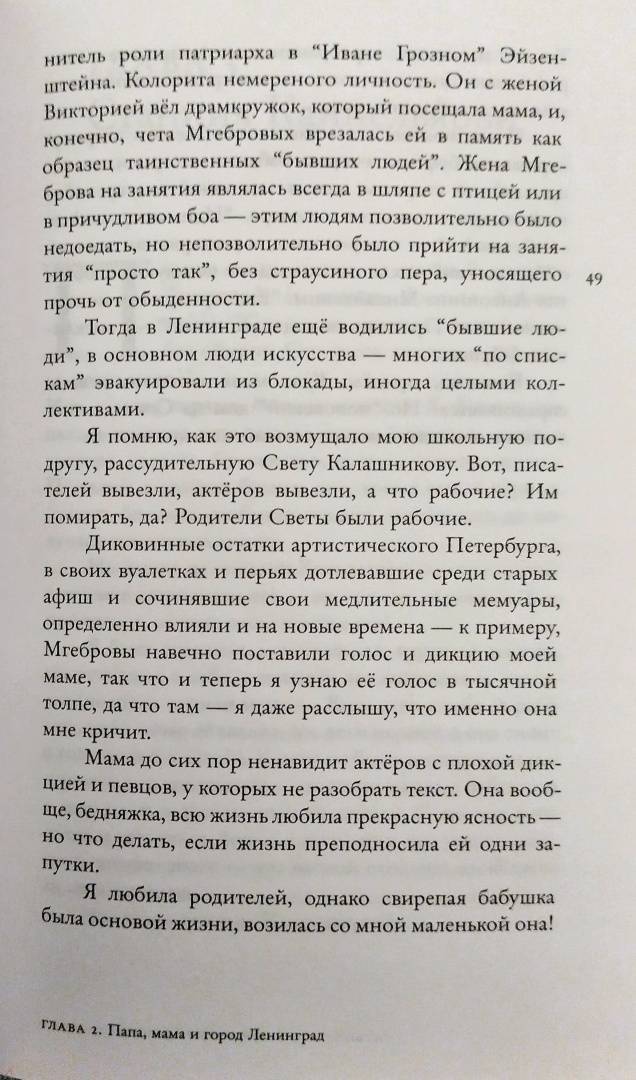 нитель роли патриарха в “Иване Грозном” Эйзенштейна. Колорита немереного личность. Он с женой Викторией вёл драмкружок, который посещала мама, и, конечно, чета Мгебровых врезалась ей в память как образец таинственных “бывших людей”. Жена Мгеброва на занятия являлась всегда в шляпе с птицей или в причудливом боа — этим людям позволительно было недоедать, но непозволительно было прийти на занятия “просто так”, без страусиного пера, уносящего прочь от обыденности.

49

Тогда в Ленинграде ещё водились “бывшие люди”, в основном люди искусства — многих “по спискам” эвакуировали из блокады, иногда целыми коллективами.

Я помню, как это возмущало мою школьную подругу, рассудительную Свету Калашникову. Вот, писателей вывезли, актёров вывезли, а что рабочие? Им помирать, да? Родители Светы были рабочие.

Диковинные остатки артистического Петербурга, в своих вуалетках и перьях дотлевавшие среди старых афиш и сочинявшие свои медлительные мемуары, определенно влияли и на новые времена — к примеру, Мгебровы навечно поставили голос и дикцию моей маме, так что и теперь я узнаю её голос в тысячной толпе, да что там — я даже расслышу, что именно она мне кричит.

Мама до сих пор ненавидит актёров с плохой дикцией и певцов, у которых не разобрать текст. Она вообще, бедняжка, всю жизнь любила прекрасную ясность — но что делать, если жизнь преподносила ей одни запутки.

Я любила родителей, однако свирепая бабушка была основой жизни, возилась со мной маленькой она!

ГЛАВА 2. Папа, мама и город Ленинград